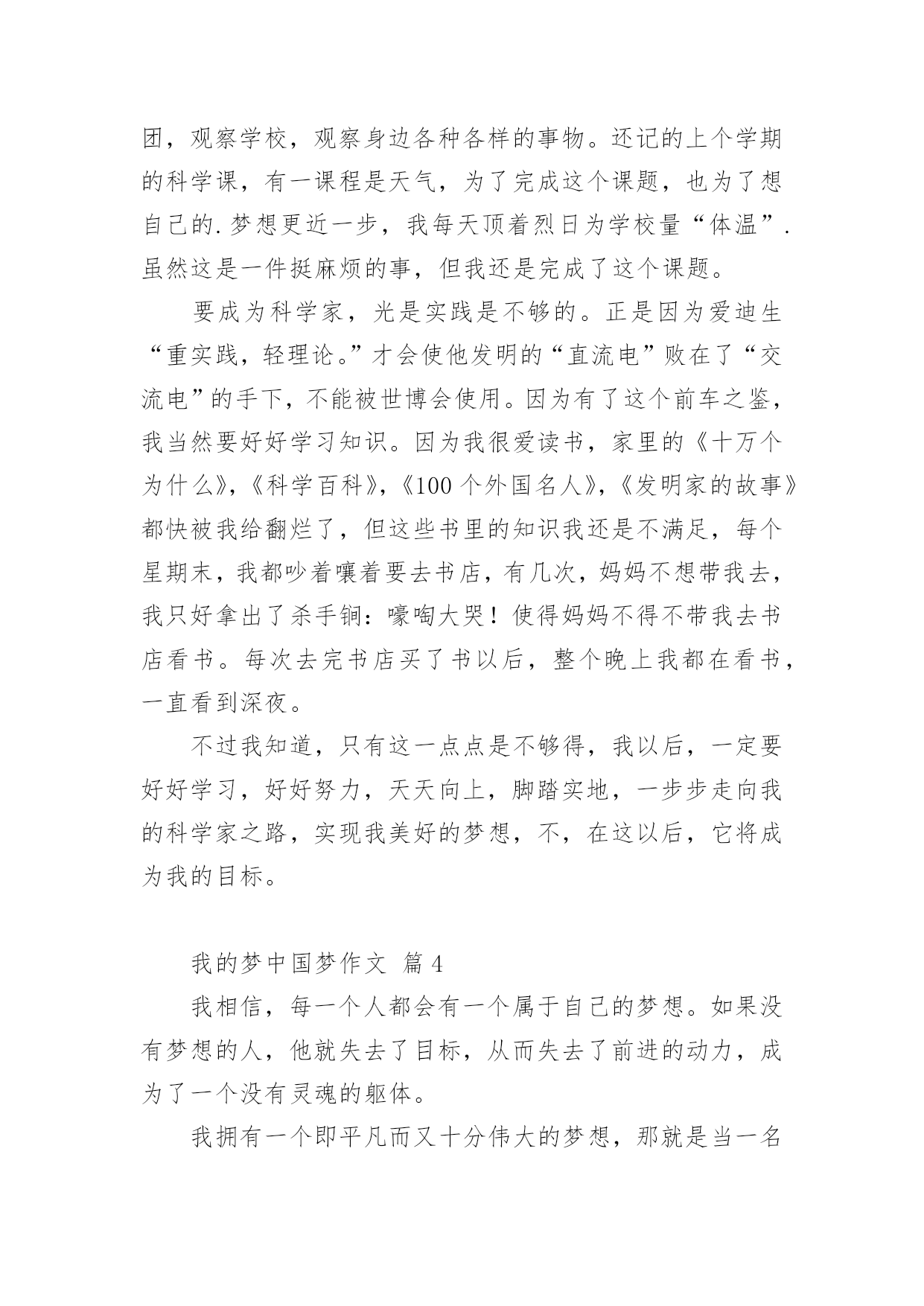 团，观察学校，观察身边各种各样的事物。还记的上个学期的科学课，有一课程是天气，为了完成这个课题，也为了想自己的.梦想更近一步，我每天顶着烈日为学校量“体温”.虽然这是一件挺麻烦的事，但我还是完成了这个课题。

要成为科学家，光是实践是不够的。正是因为爱迪生“重实践，轻理论。”才会使他发明的“直流电”败在了“交流电”的手下，不能被世博会使用。因为有了这个前车之鉴，我当然要好好学习知识。因为我很爱读书，家里的《十万个为什么》，《科学百科》，《100个外国名人》，《发明家的故事》都快被我给翻烂了，但这些书里的知识我还是不满足，每个星期末，我都吵着嚷着要去书店，有几次，妈妈不想带我去，我只好拿出了杀手锏：嚎啕大哭！使得妈妈不得不带我去书店看书。每次去完书店买了书以后，整个晚上我都在看书，一直看到深夜。

不过我知道，只有这一点点是不够得，我以后，一定要好好学习，好好努力，天天向上，脚踏实地，一步步走向我的科学家之路，实现我美好的梦想，不，在这以后，它将成为我的目标。

我的梦中国梦作文 篇4

我相信，每一个人都会有一个属于自己的梦想。如果没有梦想的人，他就失去了目标，从而失去了前进的动力，成为了一个没有灵魂的躯体。

我拥有一个即平凡而又十分伟大的梦想，那就是当一名